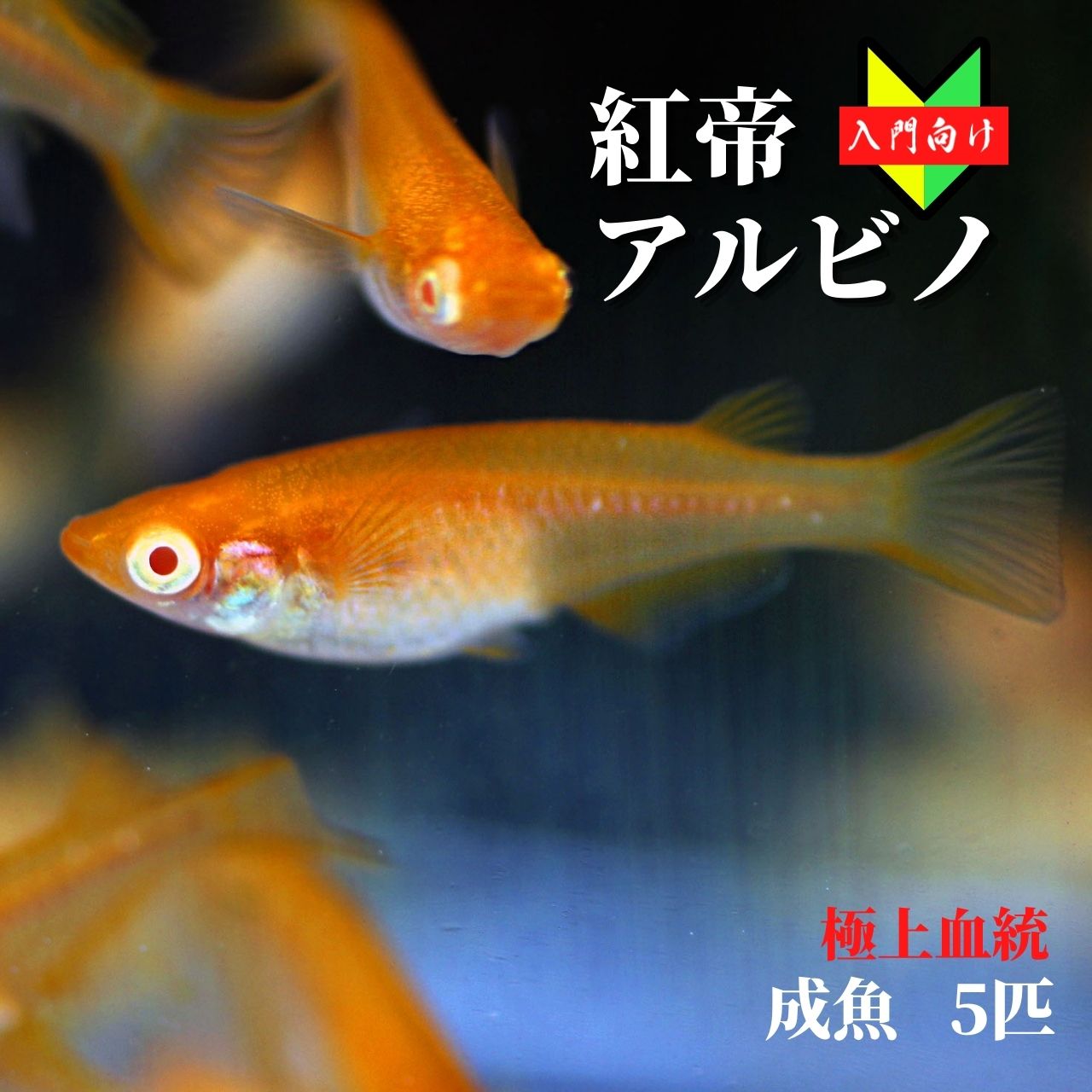 紅帝
入門向け
アルビノ

極上血統
成魚　5匹